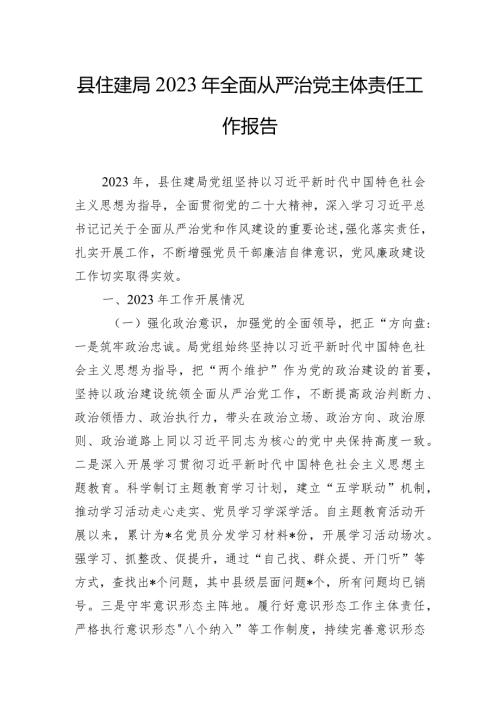 县住建局 2023 年全面从严治党主体责任工作报告

2023 年，县住建局党组坚持以习近平新时代中国特色社会主义思想为指导，全面贯彻党的二十大精神，深入学习习近平总书记记关于全面从严治党和作风建设的重要论述，强化落实责任，扎实开展工作，不断增强党员干部廉洁自律意识，党风廉政建设工作切实取得实效。

一、2023 年工作开展情况

（一）强化政治意识，加强党的全面领导，把正“方向盘：一是筑牢政治忠诚。局党组始终坚持以习近平新时代中国特色社会主义思想为指导，把“两个维护”作为党的政治建设的首要，坚持以政治建设统领全面从严治党工作，不断提高政治判断力、政治领悟力、政治执行力，带头在政治立场、政治方向、政治原则、政治道路上同以习近平同志为核心的党中央保持高度一致。二是深入开展学习贯彻习近平新时代中国特色社会主义思想主题教育。科学制订主题教育学习计划，建立“五学联动”机制，推动学习活动走心走实、党员学习学深学活。自主题教育活动开展以来，累计为*名党员分发学习材料*份，开展学习活动场次。强学习、抓整改、促提升，通过“自己找、群众提、开门听”等方式，查找出*个问题，其中县级层面问题*个，所有问题均已销号。三是守牢意识形态主阵地。履行好意识形态工作主体责任，严格执行意识形态"八个纳入”等工作制度，持续完善意识形态